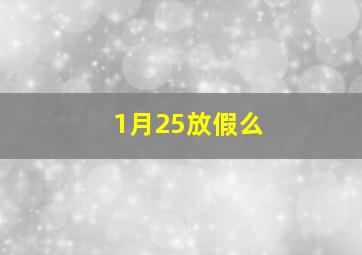 1月25放假么